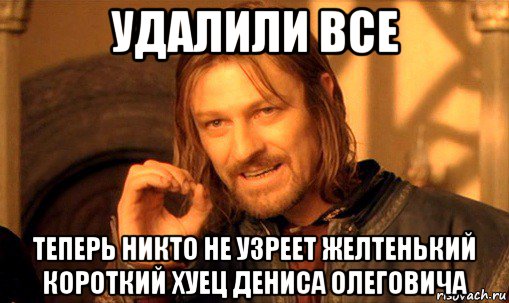 УДАЛИЛИ ВСЕ

ТЕПЕРЬ НИКТО НЕ УЗРЕЕТ ЖЕЛТЕНЬКИЙ КОРОТКИЙ ХУЕЦ ДЕНИСА ОЛЕГОВИЧА

risovach.ru